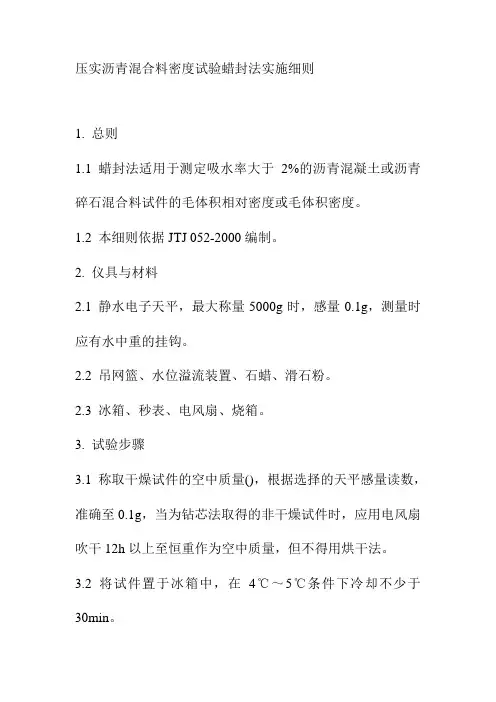 压实沥青混合料密度试验蜡封法实施细则

1. 总则

1.1 蜡封法适用于测定吸水率大于 2%的沥青混凝土或沥青碎石混合料试件的毛体积相对密度或毛体积密度。

1.2 本细则依据 JTJ 052-2000 编制。

2. 仪具与材料

2.1 静水电子天平，最大称量 5000g 时，感量 0.1g，测量时应有水中重的挂钩。

2.2 吊网篮、水位溢流装置、石蜡、滑石粉。

2.3 冰箱、秒表、电风扇、烧箱。

3. 试验步骤

3.1 称取干燥试件的空中质量()，根据选择的天平感量读数，准确至 0.1g，当为钻芯法取得的非干燥试件时，应用电风扇吹干 12h 以上至恒重作为空中质量，但不得用烘干法。

3.2 将试件置于冰箱中，在 4℃～5℃条件下冷却不少于 30min。